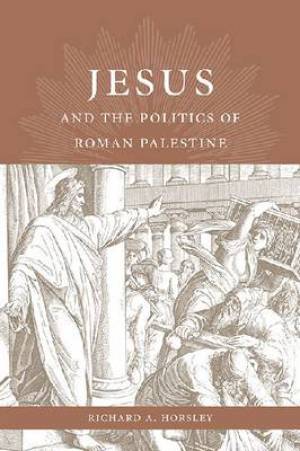 JESUS

AND THE POLITICS OF ROMAN PALESTINE

RICHARD A. HORSLEY